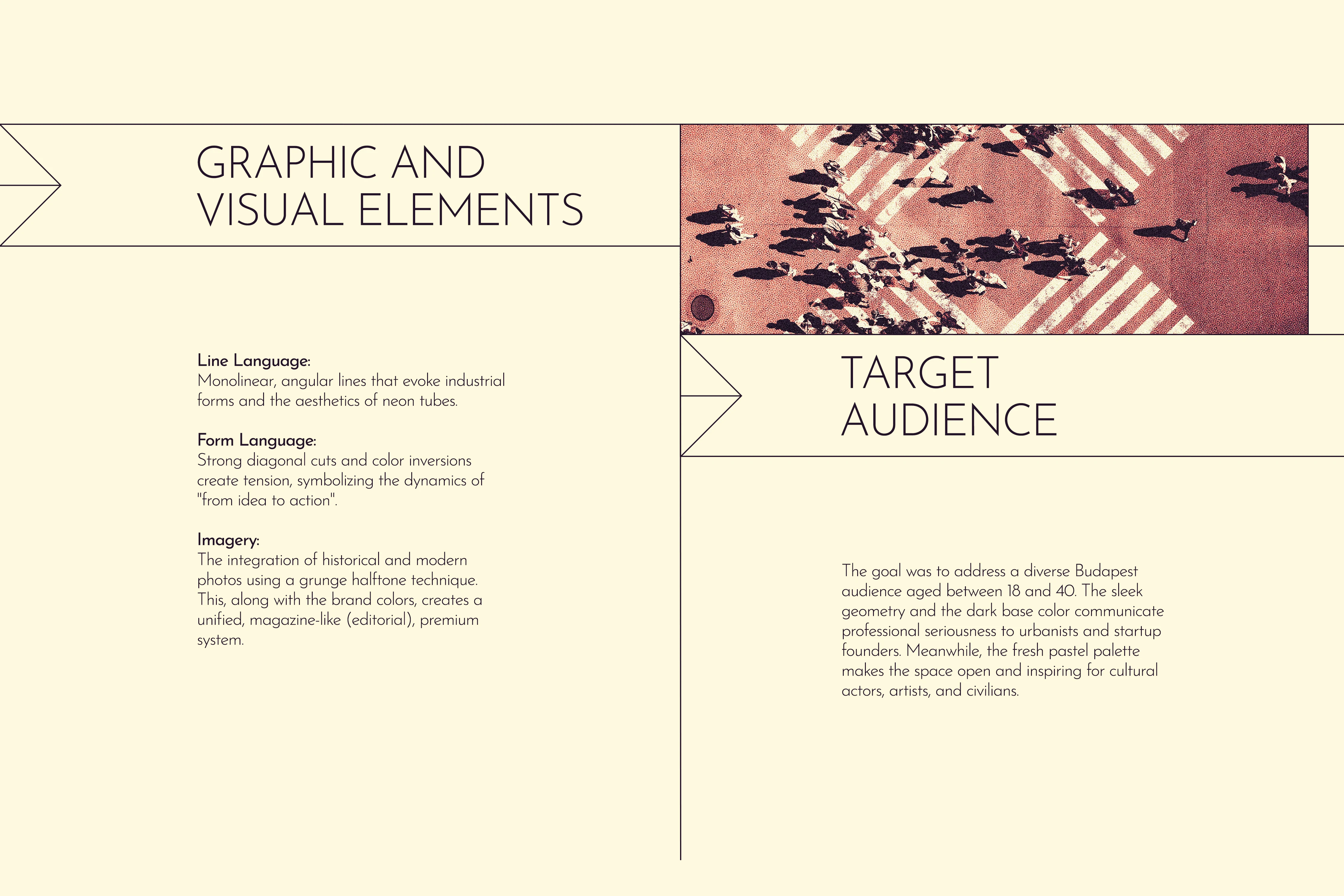 GRAPHIC AND
VISUAL ELEMENTS

Line Language:
Monolinear, angular lines that evoke industrial forms and the aesthetics of neon tubes.

Form Language:
Strong diagonal cuts and color inversions create tension, symbolizing the dynamics of "from idea to action".

Imagery:
The integration of historical and modern photos using a grunge halftone technique. This, along with the brand colors, creates a unified, magazine-like (editorial), premium system.

TARGET
AUDIENCE

The goal was to address a diverse Budapest audience aged between 18 and 40. The sleek geometry and the dark base color communicate professional seriousness to urbanists and startup founders. Meanwhile, the fresh pastel palette makes the space open and inspiring for cultural actors, artists, and civilians.